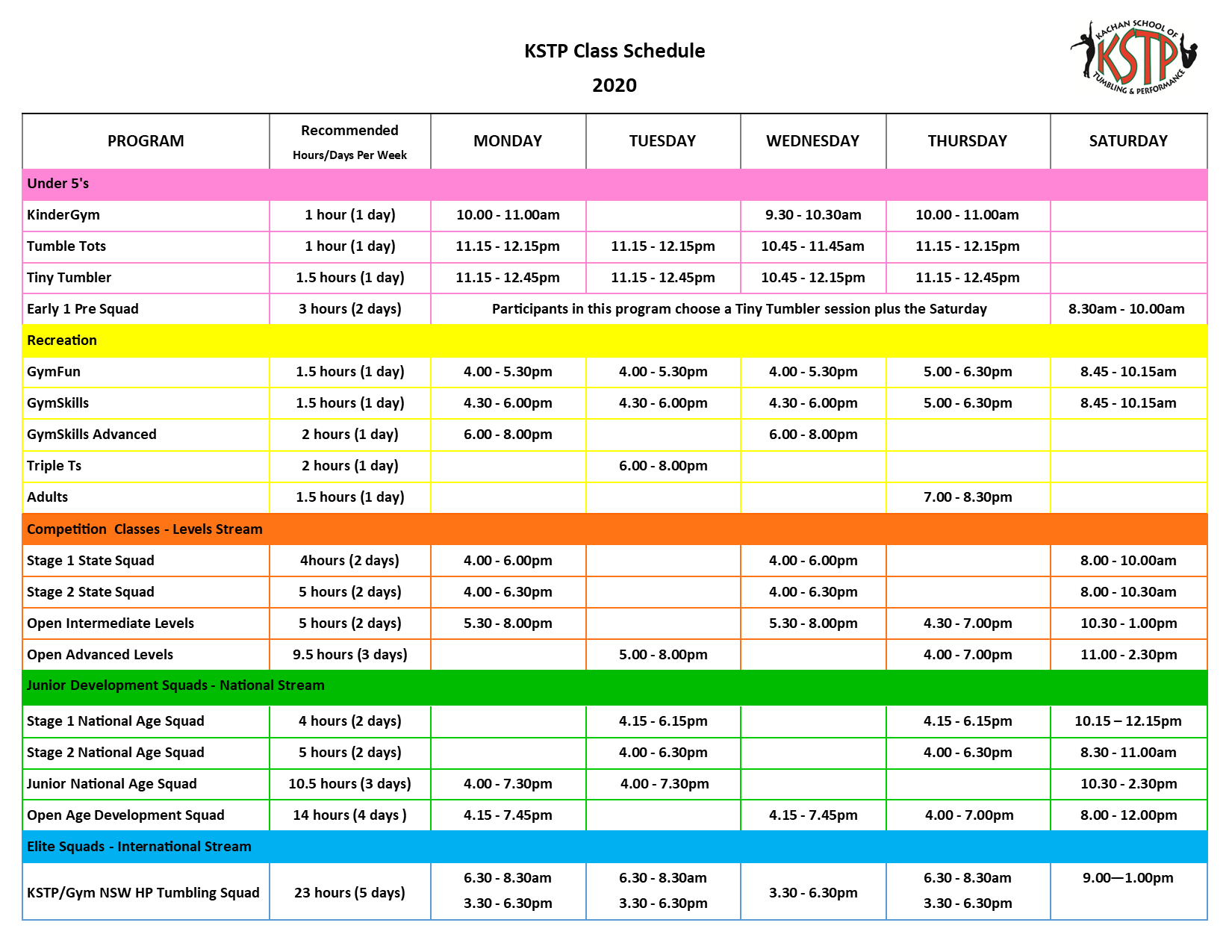 KSTP Class Schedule

2020

KACHAN SCHOOL OF KSTP TUMBLING & PERFORMANCE

| PROGRAM | Recommended Hours/Days Per Week | MONDAY | TUESDAY | WEDNESDAY | THURSDAY | SATURDAY |
|---|---|---|---|---|---|---|
| Under 5's | | | | | | |
| KinderGym | 1 hour (1 day) | 10.00 - 11.00am | | 9.30 - 10.30am | 10.00 - 11.00am | |
| Tumble Tots | 1 hour (1 day) | 11.15 - 12.15pm | 11.15 - 12.15pm | 10.45 - 11.45am | 11.15 - 12.15pm | |
| Tiny Tumbler | 1.5 hours (1 day) | 11.15 - 12.45pm | 11.15 - 12.45pm | 10.45 - 12.15pm | 11.15 - 12.45pm | |
| Early 1 Pre Squad | 3 hours (2 days) | Participants in this program choose a Tiny Tumbler session plus the Saturday | | | | 8.30am - 10.00am |
| Recreation | | | | | | |
| GymFun | 1.5 hours (1 day) | 4.00 - 5.30pm | 4.00 - 5.30pm | 4.00 - 5.30pm | 5.00 - 6.30pm | 8.45 - 10.15am |
| GymSkills | 1.5 hours (1 day) | 4.30 - 6.00pm | 4.30 - 6.00pm | 4.30 - 6.00pm | 5.00 - 6.30pm | 8.45 - 10.15am |
| GymSkills Advanced | 2 hours (1 day) | 6.00 - 8.00pm | | 6.00 - 8.00pm | | |
| Triple Ts | 2 hours (1 day) | | 6.00 - 8.00pm | | | |
| Adults | 1.5 hours (1 day) | | | | 7.00 - 8.30pm | |
| Competition Classes - Levels Stream | | | | | | |
| Stage 1 State Squad | 4hours (2 days) | 4.00 - 6.00pm | | 4.00 - 6.00pm | | 8.00 - 10.00am |
| Stage 2 State Squad | 5 hours (2 days) | 4.00 - 6.30pm | | 4.00 - 6.30pm | | 8.00 - 10.30am |
| Open Intermediate Levels | 5 hours (2 days) | 5.30 - 8.00pm | | 5.30 - 8.00pm | 4.30 - 7.00pm | 10.30 - 1.00pm |
| Open Advanced Levels | 9.5 hours (3 days) | | 5.00 - 8.00pm | | 4.00 - 7.00pm | 11.00 - 2.30pm |
| Junior Development Squads - National Stream | | | | | | |
| Stage 1 National Age Squad | 4 hours (2 days) | | 4.15 - 6.15pm | | 4.15 - 6.15pm | 10.15 – 12.15pm |
| Stage 2 National Age Squad | 5 hours (2 days) | | 4.00 - 6.30pm | | 4.00 - 6.30pm | 8.30 - 11.00am |
| Junior National Age Squad | 10.5 hours (3 days) | 4.00 - 7.30pm | 4.00 - 7.30pm | | | 10.30 - 2.30pm |
| Open Age Development Squad | 14 hours (4 days ) | 4.15 - 7.45pm | | 4.15 - 7.45pm | 4.00 - 7.00pm | 8.00 - 12.00pm |
| Elite Squads - International Stream | | | | | | |
| KSTP/Gym NSW HP Tumbling Squad | 23 hours (5 days) | 6.30 - 8.30am 3.30 - 6.30pm | 6.30 - 8.30am 3.30 - 6.30pm | 3.30 - 6.30pm | 6.30 - 8.30am 3.30 - 6.30pm | 9.00—1.00pm |